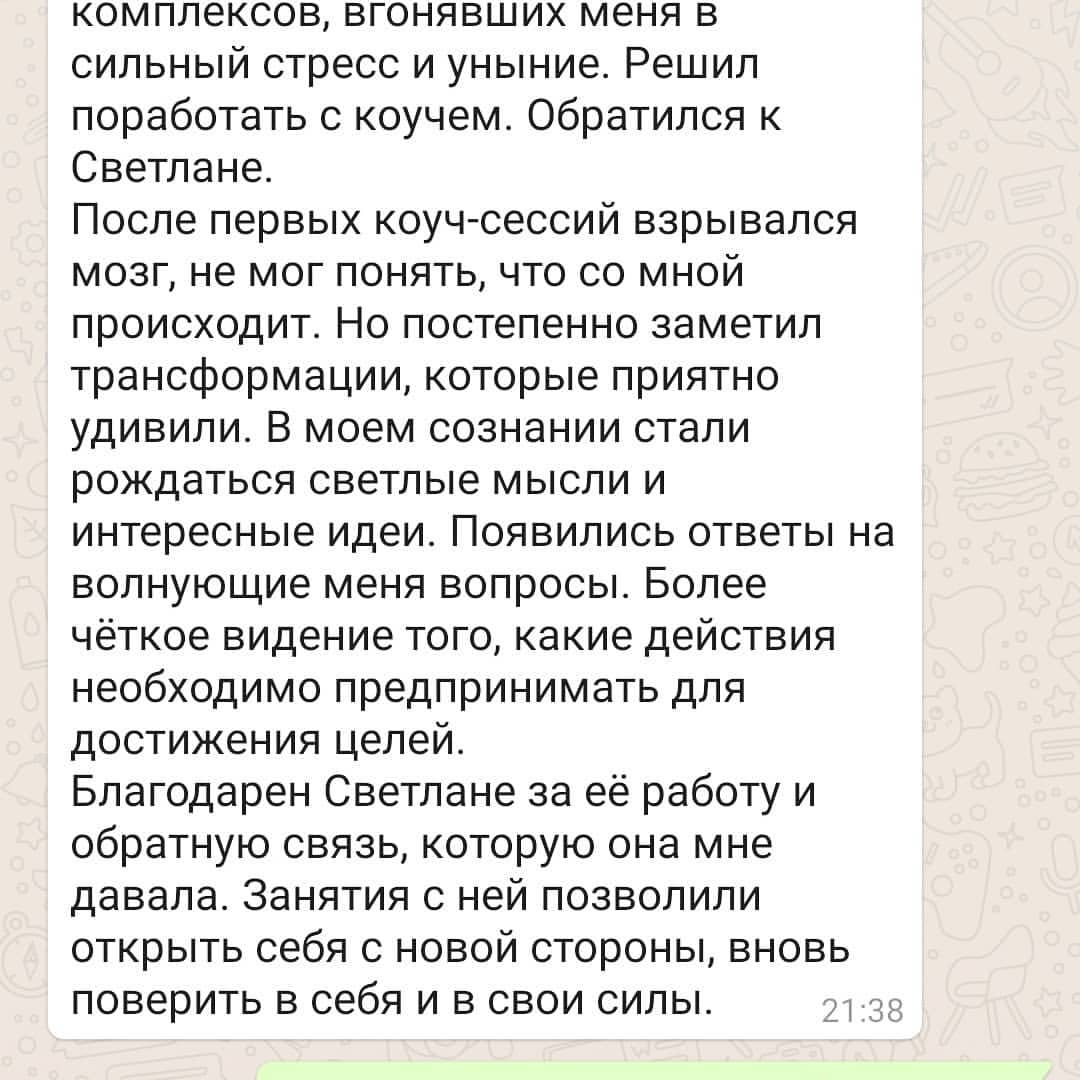 комплексов, вгонявших меня в сильный стресс и уныние. Решил поработать с коучем. Обратился к Светлане.
После первых коуч-сессий взрывался мозг, не мог понять, что со мной происходит. Но постепенно заметил трансформации, которые приятно удивили. В моем сознании стали рождаться светлые мысли и интересные идеи. Появились ответы на волнующие меня вопросы. Более чёткое видение того, какие действия необходимо предпринимать для достижения целей.
Благодарен Светлане за её работу и обратную связь, которую она мне давала. Занятия с ней позволили открыть себя с новой стороны, вновь поверить в себя и в свои силы. 21:38